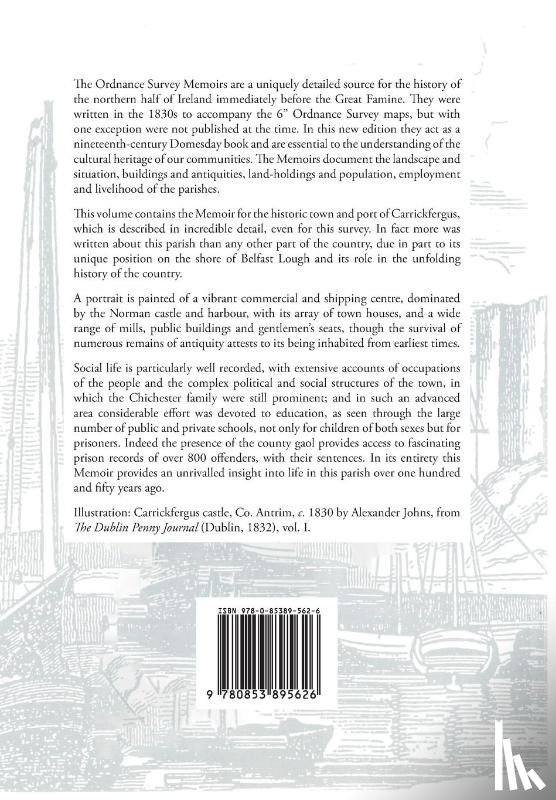 The Ordnance Survey Memoirs are a uniquely detailed source for the history of the northern half of Ireland immediately before the Great Famine. They were written in the 1830s to accompany the 6" Ordnance Survey maps, but with one exception were not published at the time. In this new edition they act as a nineteenth-century Domesday book and are essential to the understanding of the cultural heritage of our communities. The Memoirs document the landscape and situation, buildings and antiquities, land-holdings and population, employment and livelihood of the parishes.

This volume contains the Memoir for the historic town and port of Carrickfergus, which is described in incredible detail, even for this survey. In fact more was written about this parish than any other part of the country, due in part to its unique position on the shore of Belfast Lough and its role in the unfolding history of the country.

A portrait is painted of a vibrant commercial and shipping centre, dominated by the Norman castle and harbour, with its array of town houses, and a wide range of mills, public buildings and gentlemen's seats, though the survival of numerous remains of antiquity attests to its being inhabited from earliest times.

Social life is particularly well recorded, with extensive accounts of occupations of the people and the complex political and social structures of the town, in which the Chichester family were still prominent; and in such an advanced area considerable effort was devoted to education, as seen through the large number of public and private schools, not only for children of both sexes but for prisoners. Indeed the presence of the county gaol provides access to fascinating prison records of over 800 offenders, with their sentences. In its entirety this Memoir provides an unrivalled insight into life in this parish over one hundred and fifty years ago.

Illustration: Carrickfergus castle, Co. Antrim, c. 1830 by Alexander Johns, from The Dublin Penny Journal (Dublin, 1832), vol. I.

ISBN 978-0-85389-562-6

9 780853 895626